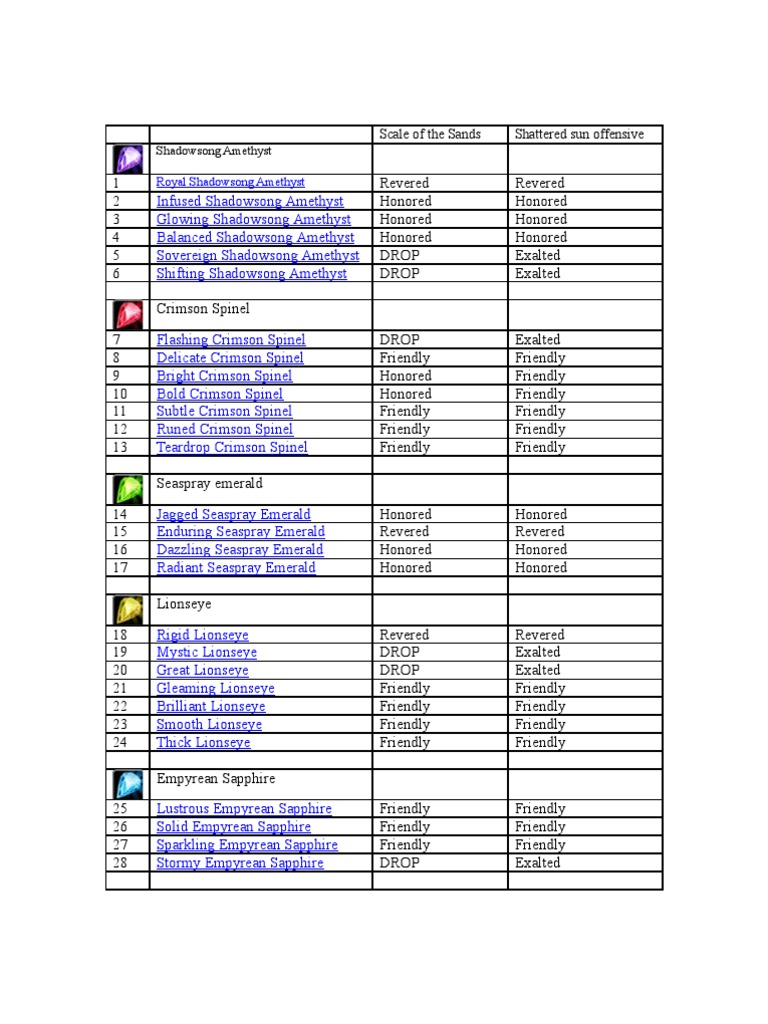 | | | Scale of the Sands | Shattered sun offensive |
|---|---|---|---|
| | Shadowsong Amethyst | | |
| 1 | Royal Shadowsong Amethyst | Revered | Revered |
| 2 | Infused Shadowsong Amethyst | Honored | Honored |
| 3 | Glowing Shadowsong Amethyst | Honored | Honored |
| 4 | Balanced Shadowsong Amethyst | Honored | Honored |
| 5 | Sovereign Shadowsong Amethyst | DROP | Exalted |
| 6 | Shifting Shadowsong Amethyst | DROP | Exalted |
| | | | |
| | Crimson Spinel | | |
| 7 | Flashing Crimson Spinel | DROP | Exalted |
| 8 | Delicate Crimson Spinel | Friendly | Friendly |
| 9 | Bright Crimson Spinel | Honored | Friendly |
| 10 | Bold Crimson Spinel | Honored | Friendly |
| 11 | Subtle Crimson Spinel | Friendly | Friendly |
| 12 | Runed Crimson Spinel | Friendly | Friendly |
| 13 | Teardrop Crimson Spinel | Friendly | Friendly |
| | | | |
| | Seaspray emerald | | |
| 14 | Jagged Seaspray Emerald | Honored | Honored |
| 15 | Enduring Seaspray Emerald | Revered | Revered |
| 16 | Dazzling Seaspray Emerald | Honored | Honored |
| 17 | Radiant Seaspray Emerald | Honored | Honored |
| | | | |
| | Lionseye | | |
| 18 | Rigid Lionseye | Revered | Revered |
| 19 | Mystic Lionseye | DROP | Exalted |
| 20 | Great Lionseye | DROP | Exalted |
| 21 | Gleaming Lionseye | Friendly | Friendly |
| 22 | Brilliant Lionseye | Friendly | Friendly |
| 23 | Smooth Lionseye | Friendly | Friendly |
| 24 | Thick Lionseye | Friendly | Friendly |
| | | | |
| | Empyrean Sapphire | | |
| 25 | Lustrous Empyrean Sapphire | Friendly | Friendly |
| 26 | Solid Empyrean Sapphire | Friendly | Friendly |
| 27 | Sparkling Empyrean Sapphire | Friendly | Friendly |
| 28 | Stormy Empyrean Sapphire | DROP | Exalted |
| | | | |